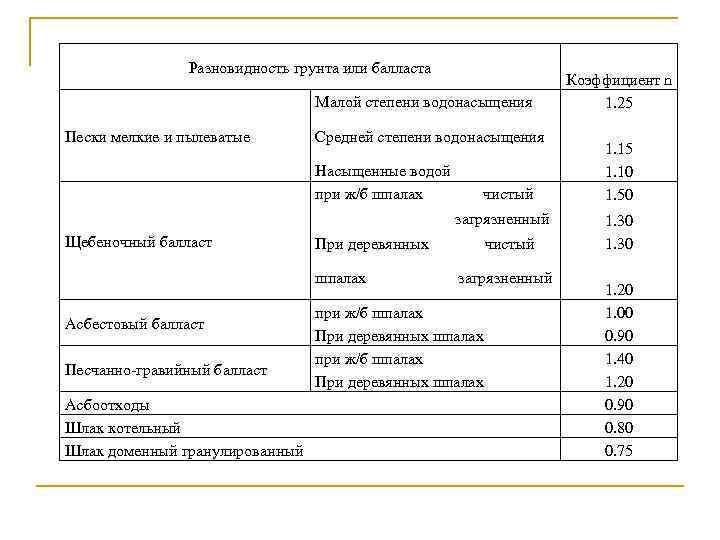 | Разновидность грунта или балласта | | Коэффициент n |
|---|---|---|
| Пески мелкие и пылеватые | Малой степени водонасыщения | 1.25 |
| | Средней степени водонасыщения | 1.15 |
| | Насыщенные водой | 1.10 |
| Щебеночный балласт | при ж/б шпалах чистый | 1.50 |
| | загрязненный | 1.30 |
| | При деревянных чистый | 1.30 |
| | шпалах загрязненный | 1.20 |
| Асбестовый балласт | при ж/б шпалах | 1.00 |
| | При деревянных шпалах | 0.90 |
| Песчанно-гравийный балласт | при ж/б шпалах | 1.40 |
| | При деревянных шпалах | 1.20 |
| Асбоотходы | | 0.90 |
| Шлак котельный | | 0.80 |
| Шлак доменный гранулированный | | 0.75 |